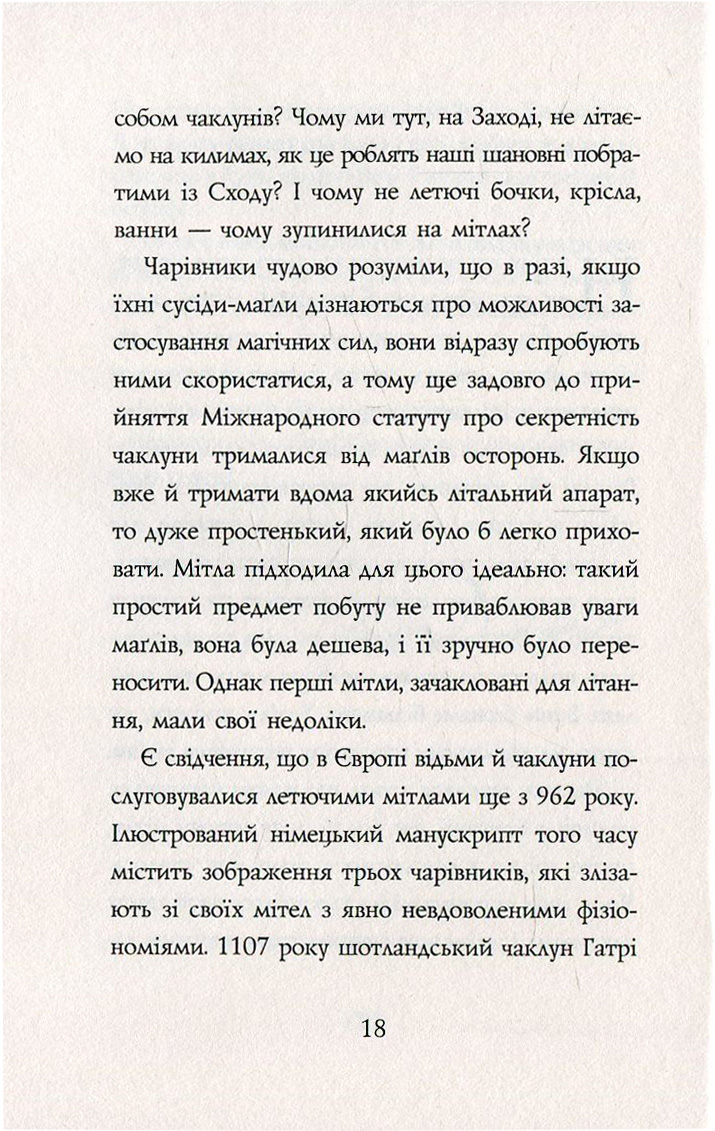 собом чаклунів? Чому ми тут, на Заході, не літаємо на килимах, як це роблять наші шановні побратими із Сходу? І чому не летючі бочки, крісла, ванни — чому зупинилися на мітлах?

Чарівники чудово розуміли, що в разі, якщо їхні сусіди-маґли дізнаються про можливості застосування магічних сил, вони відразу спробують ними скористатися, а тому ще задовго до прийняття Міжнародного статуту про секретність чаклуни трималися від маґлів осторонь. Якщо вже й тримати вдома якийсь літальний апарат, то дуже простенький, який було б легко приховати. Мітла підходила для цього ідеально: такий простий предмет побуту не приваблював уваги маґлів, вона була дешева, і її зручно було переносити. Однак перші мітли, зачакловані для літання, мали свої недоліки.

Є свідчення, що в Європі відьми й чаклуни послуговувалися летючими мітлами ще з 962 року. Ілюстрований німецький манускрипт того часу містить зображення трьох чарівників, які злізають зі своїх мітел з явно невдоволеними фізіономіями. 1107 року шотландський чаклун Гатрі

18